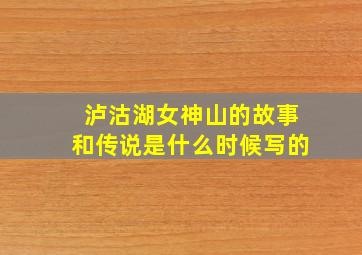 泸沽湖女神山的故事和传说是什么时候写的